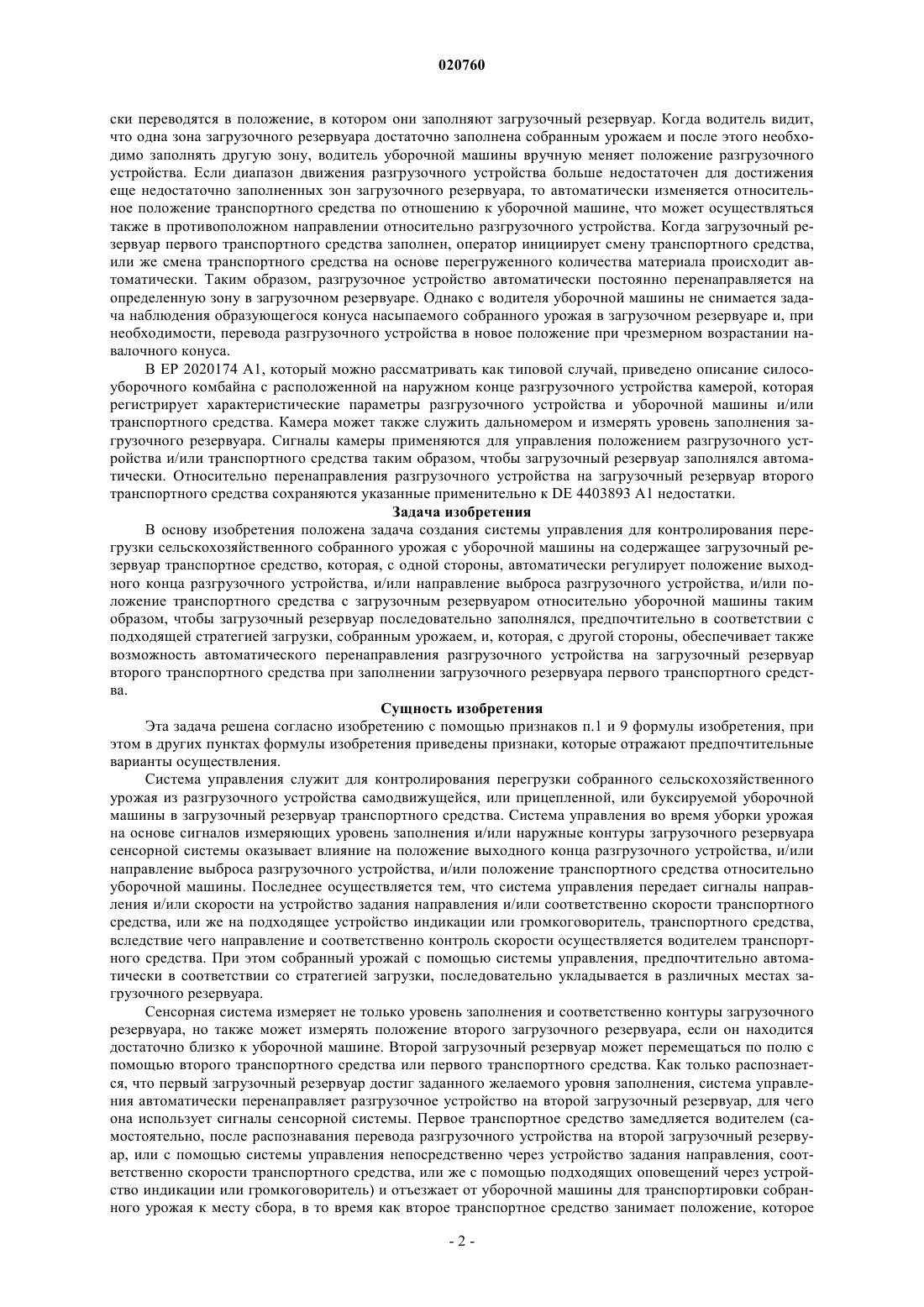 020760

ски переводятся в положение, в котором они заполняют загрузочный резервуар. Когда водитель видит, что одна зона загрузочного резервуара достаточно заполнена собранным урожаем и после этого необходимо заполнять другую зону, водитель уборочной машины вручную меняет положение разгрузочного устройства. Если диапазон движения разгрузочного устройства больше недостаточен для достижения еще недостаточно заполненных зон загрузочного резервуара, то автоматически изменяется относительное положение транспортного средства по отношению к уборочной машине, что может осуществляться также в противоположном направлении относительно разгрузочного устройства. Когда загрузочный резервуар первого транспортного средства заполнен, оператор инициирует смену транспортного средства, или же смена транспортного средства на основе перегруженного количества материала происходит автоматически. Таким образом, разгрузочное устройство автоматически постоянно перенаправляется на определенную зону в загрузочном резервуаре. Однако с водителя уборочной машины не снимается задача наблюдения образующегося конуса насыпаемого собранного урожая в загрузочном резервуаре и, при необходимости, перевода разгрузочного устройства в новое положение при чрезмерном возрастании навалочного конуса.

В EP 2020174 A1, который можно рассматривать как типовой случай, приведено описание силосоуборочного комбайна с расположенной на наружном конце разгрузочного устройства камерой, которая регистрирует характеристические параметры разгрузочного устройства и уборочной машины и/или транспортного средства. Камера может также служить дальномером и измерять уровень заполнения загрузочного резервуара. Сигналы камеры применяются для управления положением разгрузочного устройства и/или транспортного средства таким образом, чтобы загрузочный резервуар заполнялся автоматически. Относительно перенаправления разгрузочного устройства на загрузочный резервуар второго транспортного средства сохраняются указанные применительно к DE 4403893 A1 недостатки.

Задача изобретения

В основу изобретения положена задача создания системы управления для контролирования перегрузки сельскохозяйственного собранного урожая с уборочной машины на содержащее загрузочный резервуар транспортное средство, которая, с одной стороны, автоматически регулирует положение выходного конца разгрузочного устройства, и/или направление выброса разгрузочного устройства, и/или положение транспортного средства с загрузочным резервуаром относительно уборочной машины таким образом, чтобы загрузочный резервуар последовательно заполнялся, предпочтительно в соответствии с подходящей стратегией загрузки, собранным урожаем, и, которая, с другой стороны, обеспечивает также возможность автоматического перенаправления разгрузочного устройства на загрузочный резервуар второго транспортного средства при заполнении загрузочного резервуара первого транспортного средства.

Сущность изобретения

Эта задача решена согласно изобретению с помощью признаков п.1 и 9 формулы изобретения, при этом в других пунктах формулы изобретения приведены признаки, которые отражают предпочтительные варианты осуществления.

Система управления служит для контролирования перегрузки собранного сельскохозяйственного урожая из разгрузочного устройства самодвижущейся, или прицепленной, или буксируемой уборочной машины в загрузочный резервуар транспортного средства. Система управления во время уборки урожая на основе сигналов измеряющих уровень заполнения и/или наружные контуры загрузочного резервуара сенсорной системы оказывает влияние на положение выходного конца разгрузочного устройства, и/или направление выброса разгрузочного устройства, и/или положение транспортного средства относительно уборочной машины. Последнее осуществляется тем, что система управления передает сигналы направления и/или скорости на устройство задания направления и/или соответственно скорости транспортного средства, или же на подходящее устройство индикации или громкоговоритель, транспортного средства, вследствие чего направление и соответственно контроль скорости осуществляется водителем транспортного средства. При этом собранный урожай с помощью системы управления, предпочтительно автоматически в соответствии со стратегией загрузки, последовательно укладывается в различных местах загрузочного резервуара.

Сенсорная система измеряет не только уровень заполнения и соответственно контуры загрузочного резервуара, но также может измерять положение второго загрузочного резервуара, если он находится достаточно близко к уборочной машине. Второй загрузочный резервуар может перемещаться по полю с помощью второго транспортного средства или первого транспортного средства. Как только распознается, что первый загрузочный резервуар достиг заданного желаемого уровня заполнения, система управления автоматически перенаправляет разгрузочное устройство на второй загрузочный резервуар, для чего она использует сигналы сенсорной системы. Первое транспортное средство замедляется водителем (самостоятельно, после распознавания перевода разгрузочного устройства на второй загрузочный резервуар, или с помощью системы управления непосредственно через устройство задания направления, соответственно скорости транспортного средства, или же с помощью подходящих оповещений через устройство индикации или громкоговоритель) и отъезжает от уборочной машины для транспортировки собранного урожая к месту сбора, в то время как второе транспортное средство занимает положение, которое

- 2 -